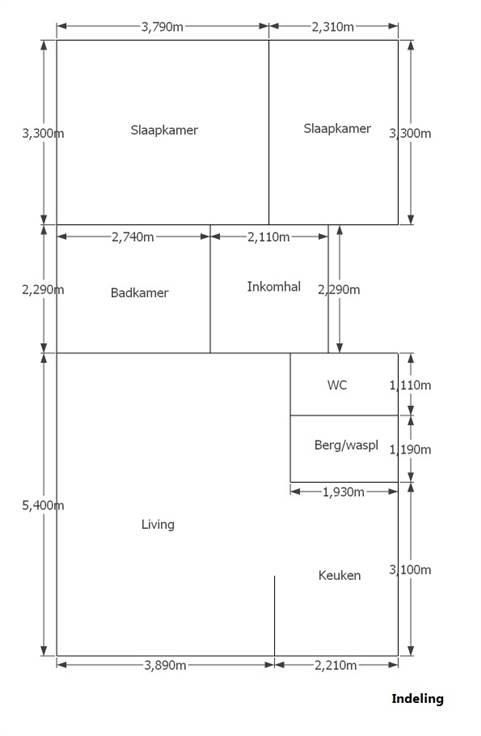 3,790m
2,310m
3,300m
Slaapkamer
Slaapkamer
3,300m
2,740m
2,110m
2,290m
Badkamer
Inkomhal
2,290m
WC
1,110m
Berg/waspl
1,190m
1,930m
5,400m
Living
Keuken
3,100m
3,890m
2,210m

Indeling